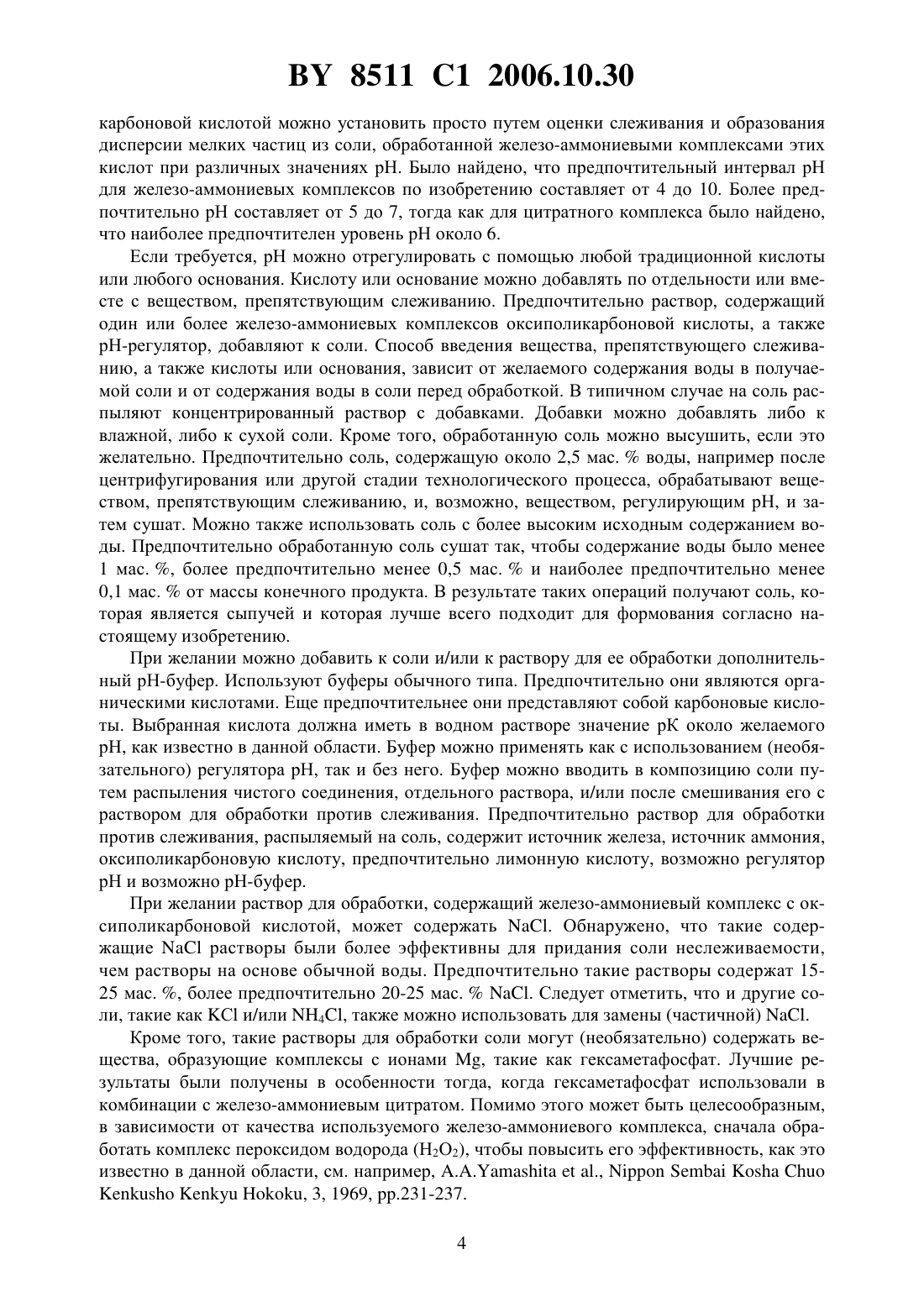 BY 8511 C1 2006.10.30

карбоновой кислотой можно установить просто путем оценки слеживания и образования дисперсии мелких частиц из соли, обработанной железо-аммониевыми комплексами этих кислот при различных значениях pH. Было найдено, что предпочтительный интервал pH для железо-аммониевых комплексов по изобретению составляет от 4 до 10. Более предпочтительно pH составляет от 5 до 7, тогда как для цитратного комплекса было найдено, что наиболее предпочтителен уровень pH около 6.

Если требуется, pH можно отрегулировать с помощью любой традиционной кислоты или любого основания. Кислоту или основание можно добавлять по отдельности или вместе с веществом, препятствующим слеживанию. Предпочтительно раствор, содержащий один или более железо-аммониевых комплексов оксиполикарбоновой кислоты, а также pH-регулятор, добавляют к соли. Способ введения вещества, препятствующего слеживанию, а также кислоты или основания, зависит от желаемого содержания воды в получаемой соли и от содержания воды в соли перед обработкой. В типичном случае на соль распыляют концентрированный раствор с добавками. Добавки можно добавлять либо к влажной, либо к сухой соли. Кроме того, обработанную соль можно высушить, если это желательно. Предпочтительно соль, содержащую около 2,5 мас. % воды, например после центрифугирования или другой стадии технологического процесса, обрабатывают веществом, препятствующим слеживанию, и, возможно, веществом, регулирующим pH, и затем сушат. Можно также использовать соль с более высоким исходным содержанием воды. Предпочтительно обработанную соль сушат так, чтобы содержание воды было менее 1 мас. %, более предпочтительно менее 0,5 мас. % и наиболее предпочтительно менее 0,1 мас. % от массы конечного продукта. В результате таких операций получают соль, которая является сыпучей и которая лучше всего подходит для формования согласно настоящему изобретению.

При желании можно добавить к соли и/или к раствору для ее обработки дополнительный pH-буфер. Используют буферы обычного типа. Предпочтительно они являются органическими кислотами. Еще предпочтительнее они представляют собой карбоновые кислоты. Выбранная кислота должна иметь в водном растворе значение pK около желаемого pH, как известно в данной области. Буфер можно применять как с использованием (необязательного) регулятора pH, так и без него. Буфер можно вводить в композицию соли путем распыления чистого соединения, отдельного раствора, и/или после смешивания его с раствором для обработки против слеживания. Предпочтительно раствор для обработки против слеживания, распыляемый на соль, содержит источник железа, источник аммония, оксиполикарбоновую кислоту, предпочтительно лимонную кислоту, возможно регулятор pH и возможно pH-буфер.

При желании раствор для обработки, содержащий железо-аммониевый комплекс с оксиполикарбоновой кислотой, может содержать NaCl. Обнаружено, что такие содержащие NaCl растворы были более эффективны для придания соли неслеживаемости, чем растворы на основе обычной воды. Предпочтительно такие растворы содержат 15-25 мас. %, более предпочтительно 20-25 мас. % NaCl. Следует отметить, что и другие соли, такие как KCl и/или $NH_4Cl$, также можно использовать для замены (частичной) NaCl.

Кроме того, такие растворы для обработки соли могут (необязательно) содержать вещества, образующие комплексы с ионами Mg, такие как гексаметафосфат. Лучшие результаты были получены в особенности тогда, когда гексаметафосфат использовали в комбинации с железо-аммониевым цитратом. Помимо этого может быть целесообразным, в зависимости от качества используемого железо-аммониевого комплекса, сначала обработать комплекс пероксидом водорода ($H_2O_2$), чтобы повысить его эффективность, как это известно в данной области, см. например, A.A.Yamashita et al., Nippon Sembai Kosha Chuo Kenkusho Kenkyu Hokoku, 3, 1969, pp.231-237.

4